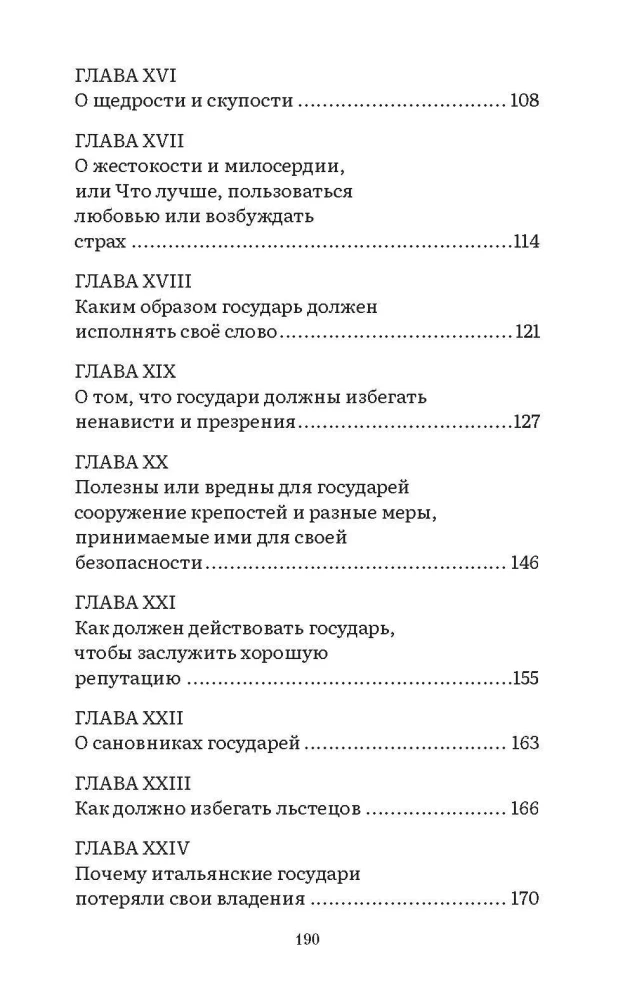 ГЛАВА XVI
О щедрости и скупости 108

ГЛАВА XVII
О жестокости и милосердии, или Что лучше, пользоваться любовью или возбуждать страх 114

ГЛАВА XVIII
Каким образом государь должен исполнять своё слово 121

ГЛАВА XIX
О том, что государи должны избегать ненависти и презрения 127

ГЛАВА XX
Полезны или вредны для государей сооружение крепостей и разные меры, принимаемые ими для своей безопасности 146

ГЛАВА XXI
Как должен действовать государь, чтобы заслужить хорошую репутацию 155

ГЛАВА XXII
О сановниках государей 163

ГЛАВА XXIII
Как должно избегать льстецов 166

ГЛАВА XXIV
Почему итальянские государи потеряли свои владения 170

190